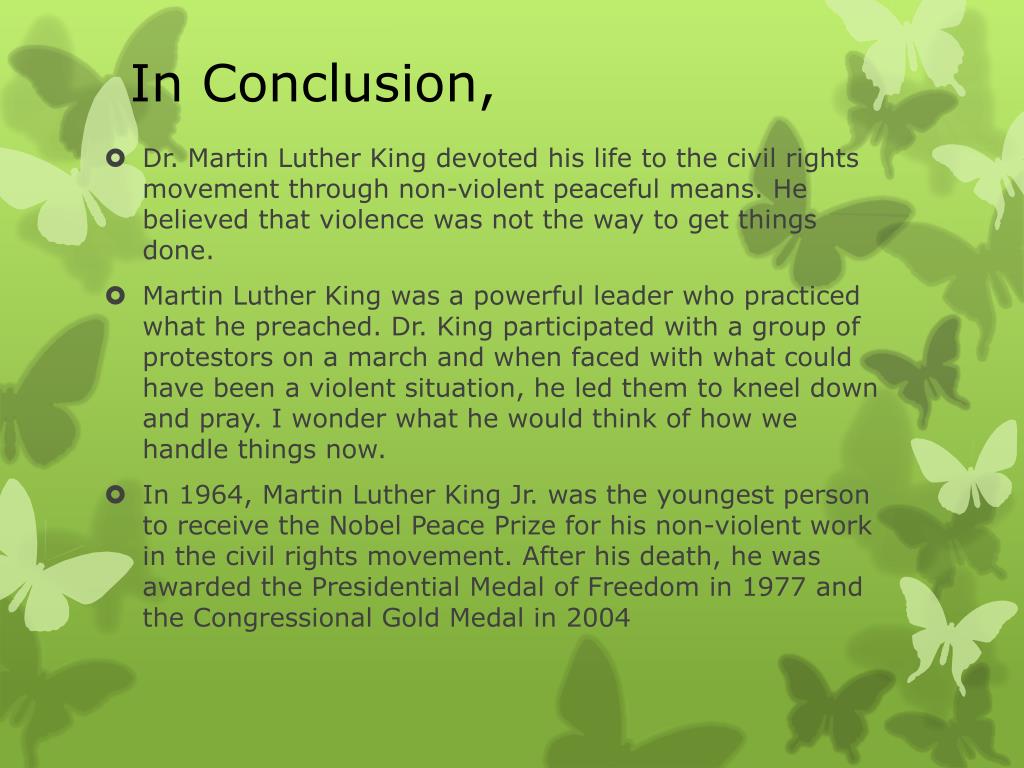 In Conclusion,

Dr. Martin Luther King devoted his life to the civil rights movement through non-violent peaceful means. He believed that violence was not the way to get things done.

Martin Luther King was a powerful leader who practiced what he preached. Dr. King participated with a group of protestors on a march and when faced with what could have been a violent situation, he led them to kneel down and pray. I wonder what he would think of how we handle things now.

In 1964, Martin Luther King Jr. was the youngest person to receive the Nobel Peace Prize for his non-violent work in the civil rights movement. After his death, he was awarded the Presidential Medal of Freedom in 1977 and the Congressional Gold Medal in 2004